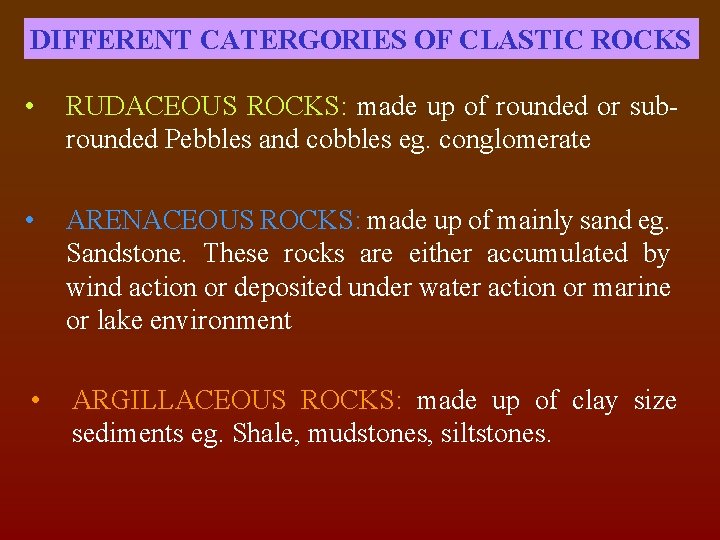 DIFFERENT CATERGORIES OF CLASTIC ROCKS

• RUDACEOUS ROCKS: made up of rounded or sub-rounded Pebbles and cobbles eg. conglomerate

• ARENACEOUS ROCKS: made up of mainly sand eg. Sandstone. These rocks are either accumulated by wind action or deposited under water action or marine or lake environment

• ARGILLACEOUS ROCKS: made up of clay size sediments eg. Shale, mudstones, siltstones.